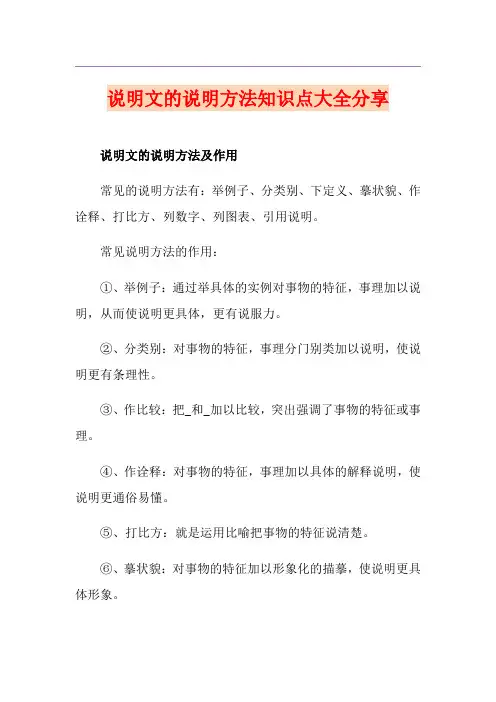 说明文的说明方法知识点大全分享

说明文的说明方法及作用

常见的说明方法有：举例子、分类别、下定义、摹状貌、作诠释、打比方、列数字、列图表、引用说明。

常见说明方法的作用：

①、举例子：通过举具体的实例对事物的特征，事理加以说明，从而使说明更具体，更有说服力。

②、分类别：对事物的特征，事理分门别类加以说明，使说明更有条理性。

③、作比较：把_和_加以比较，突出强调了事物的特征或事理。

④、作诠释：对事物的特征，事理加以具体的解释说明，使说明更通俗易懂。

⑤、打比方：就是运用比喻把事物的特征说清楚。

⑥、摹状貌：对事物的特征加以形象化的描摹，使说明更具体形象。